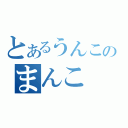 とあるうんこの
まんこ